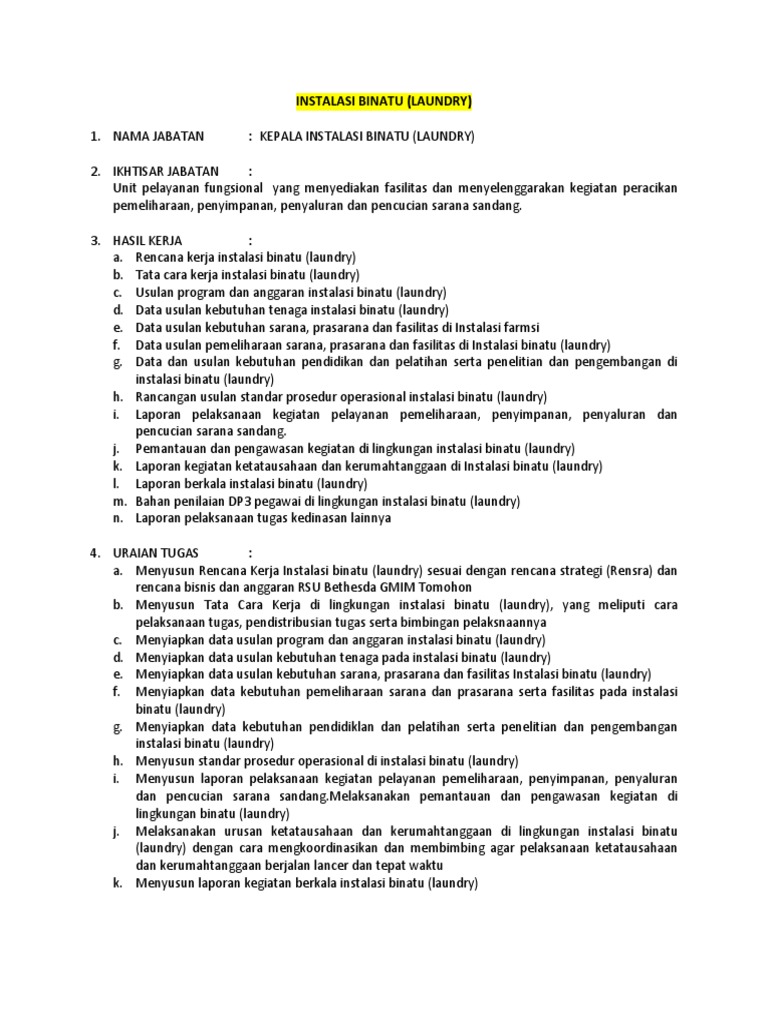 INSTALASI BINATU (LAUNDRY)

1. NAMA JABATAN : KEPALA INSTALASI BINATU (LAUNDRY)

2. IKHTISAR JABATAN :
Unit pelayanan fungsional yang menyediakan fasilitas dan menyelenggarakan kegiatan peracikan pemeliharaan, penyimpanan, penyaluran dan pencucian sarana sandang.

3. HASIL KERJA :
a. Rencana kerja instalasi binatu (laundry)
b. Tata cara kerja instalasi binatu (laundry)
c. Usulan program dan anggaran instalasi binatu (laundry)
d. Data usulan kebutuhan tenaga instalasi binatu (laundry)
e. Data usulan kebutuhan sarana, prasarana dan fasilitas di Instalasi farmsi
f. Data usulan pemeliharaan sarana, prasarana dan fasilitas di Instalasi binatu (laundry)
g. Data dan usulan kebutuhan pendidikan dan pelatihan serta penelitian dan pengembangan di instalasi binatu (laundry)
h. Rancangan usulan standar prosedur operasional instalasi binatu (laundry)
i. Laporan pelaksanaan kegiatan pelayanan pemeliharaan, penyimpanan, penyaluran dan pencucian sarana sandang.
j. Pemantauan dan pengawasan kegiatan di lingkungan instalasi binatu (laundry)
k. Laporan kegiatan ketatausahaan dan kerumahtanggaan di Instalasi binatu (laundry)
l. Laporan berkala instalasi binatu (laundry)
m. Bahan penilaian DP3 pegawai di lingkungan instalasi binatu (laundry)
n. Laporan pelaksanaan tugas kedinasan lainnya

4. URAIAN TUGAS :
a. Menyusun Rencana Kerja Instalasi binatu (laundry) sesuai dengan rencana strategi (Rensra) dan rencana bisnis dan anggaran RSU Bethesda GMIM Tomohon
b. Menyusun Tata Cara Kerja di lingkungan instalasi binatu (laundry), yang meliputi cara pelaksanaan tugas, pendistribusian tugas serta bimbingan pelaksnaannya
c. Menyiapkan data usulan program dan anggaran instalasi binatu (laundry)
d. Menyiapkan data usulan kebutuhan tenaga pada instalasi binatu (laundry)
e. Menyiapkan data usulan kebutuhan sarana, prasarana dan fasilitas Instalasi binatu (laundry)
f. Menyiapkan data kebutuhan pemeliharaan sarana dan prasarana serta fasilitas pada instalasi binatu (laundry)
g. Menyiapkan data kebutuhan pendidiklan dan pelatihan serta penelitian dan pengembangan instalasi binatu (laundry)
h. Menyusun standar prosedur operasional di instalasi binatu (laundry)
i. Menyusun laporan pelaksanaan kegiatan pelayanan pemeliharaan, penyimpanan, penyaluran dan pencucian sarana sandang.Melaksanakan pemantauan dan pengawasan kegiatan di lingkungan binatu (laundry)
j. Melaksanakan urusan ketatausahaan dan kerumahtanggaan di lingkungan instalasi binatu (laundry) dengan cara mengkoordinasikan dan membimbing agar pelaksanaan ketatausahaan dan kerumahtanggaan berjalan lancer dan tepat waktu
k. Menyusun laporan kegiatan berkala instalasi binatu (laundry)